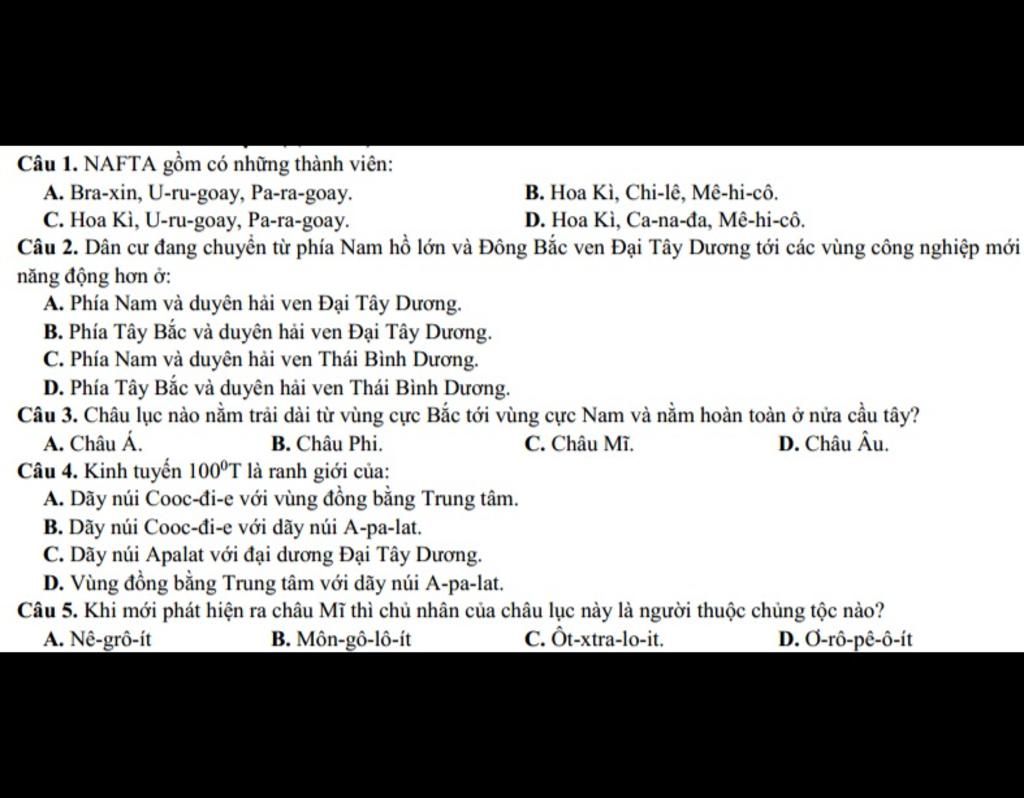 Câu 1. NAFTA gồm có những thành viên:
A. Bra-xin, U-ru-goay, Pa-ra-goay.
B. Hoa Kì, Chi-lê, Mê-hi-cô.
C. Hoa Kì, U-ru-goay, Pa-ra-goay.
D. Hoa Kì, Ca-na-đa, Mê-hi-cô.

Câu 2. Dân cư đang chuyển từ phía Nam hồ lớn và Đông Bắc ven Đại Tây Dương tới các vùng công nghiệp mới năng động hơn ở:
A. Phía Nam và duyên hải ven Đại Tây Dương.
B. Phía Tây Bắc và duyên hải ven Đại Tây Dương.
C. Phía Nam và duyên hải ven Thái Bình Dương.
D. Phía Tây Bắc và duyên hải ven Thái Bình Dương.

Câu 3. Châu lục nào nằm trải dài từ vùng cực Bắc tới vùng cực Nam và nằm hoàn toàn ở nửa cầu tây?
A. Châu Á.
B. Châu Phi.
C. Châu Mĩ.
D. Châu Âu.

Câu 4. Kinh tuyến $100^0$T là ranh giới của:
A. Dãy núi Cooc-đi-e với vùng đồng bằng Trung tâm.
B. Dãy núi Cooc-đi-e với dãy núi A-pa-lat.
C. Dãy núi Apalat với đại dương Đại Tây Dương.
D. Vùng đồng bằng Trung tâm với dãy núi A-pa-lat.

Câu 5. Khi mới phát hiện ra châu Mĩ thì chủ nhân của châu lục này là người thuộc chủng tộc nào?
A. Nê-grô-ít
B. Môn-gô-lô-ít
C. Ôt-xtra-lo-it.
D. Ơ-rô-pê-ô-ít